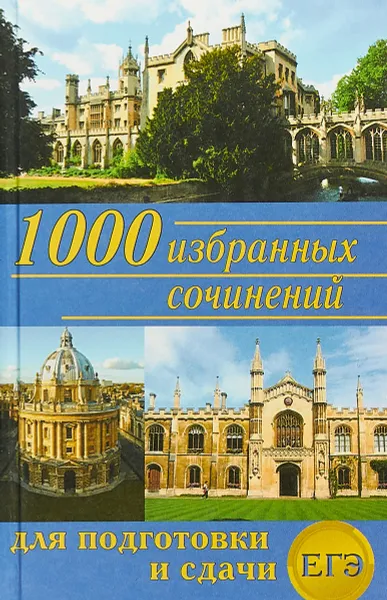 1000 избранных сочинений

для подготовки и сдачи

ЕГЭ